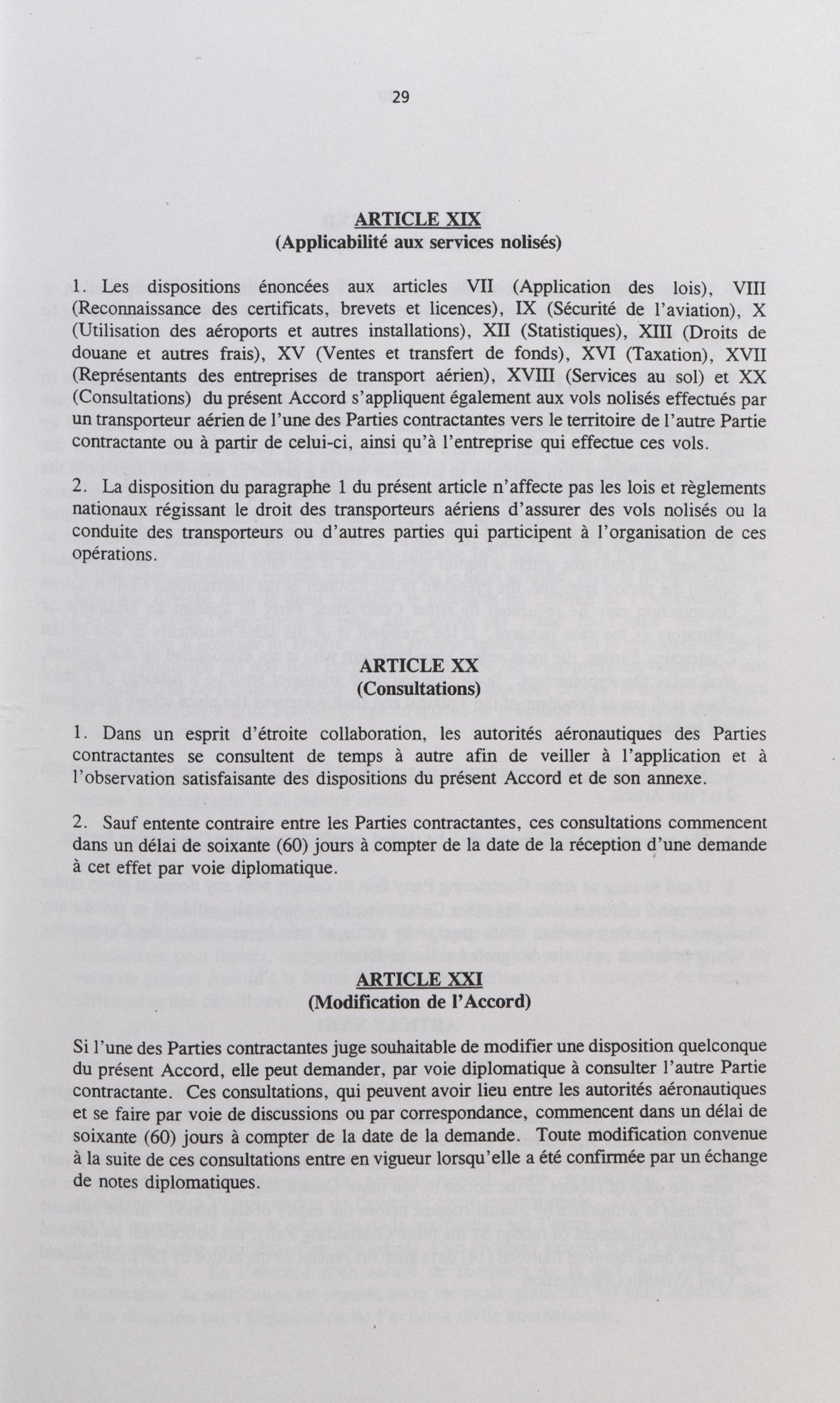 29

ARTICLE XIX
(Applicabilité aux services nolisés)

1. Les dispositions énoncées aux articles VII (Application des lois), VIII (Reconnaissance des certificats, brevets et licences), IX (Sécurité de l'aviation), X (Utilisation des aéroports et autres installations), XII (Statistiques), XIII (Droits de douane et autres frais), XV (Ventes et transfert de fonds), XVI (Taxation), XVII (Représentants des entreprises de transport aérien), XVIII (Services au sol) et XX (Consultations) du présent Accord s'appliquent également aux vols nolisés effectués par un transporteur aérien de l'une des Parties contractantes vers le territoire de l'autre Partie contractante ou à partir de celui-ci, ainsi qu'à l'entreprise qui effectue ces vols.

2. La disposition du paragraphe 1 du présent article n'affecte pas les lois et règlements nationaux régissant le droit des transporteurs aériens d'assurer des vols nolisés ou la conduite des transporteurs ou d'autres parties qui participent à l'organisation de ces opérations.

ARTICLE XX
(Consultations)

1. Dans un esprit d'étroite collaboration, les autorités aéronautiques des Parties contractantes se consultent de temps à autre afin de veiller à l'application et à l'observation satisfaisante des dispositions du présent Accord et de son annexe.

2. Sauf entente contraire entre les Parties contractantes, ces consultations commencent dans un délai de soixante (60) jours à compter de la date de la réception d'une demande à cet effet par voie diplomatique.

ARTICLE XXI
(Modification de l'Accord)

Si l'une des Parties contractantes juge souhaitable de modifier une disposition quelconque du présent Accord, elle peut demander, par voie diplomatique à consulter l'autre Partie contractante. Ces consultations, qui peuvent avoir lieu entre les autorités aéronautiques et se faire par voie de discussions ou par correspondance, commencent dans un délai de soixante (60) jours à compter de la date de la demande. Toute modification convenue à la suite de ces consultations entre en vigueur lorsqu'elle a été confirmée par un échange de notes diplomatiques.